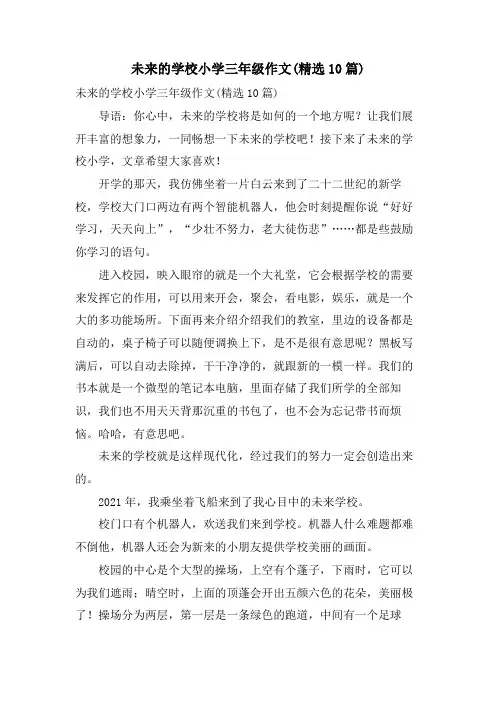 未来的学校小学三年级作文(精选10篇)

未来的学校小学三年级作文(精选10篇)

导语：你心中，未来的学校将是如何的一个地方呢？让我们展开丰富的想象力，一同畅想一下未来的学校吧！接下来了未来的学校小学，文章希望大家喜欢！

开学的那天，我仿佛坐着一片白云来到了二十二世纪的新学校，学校大门口两边有两个智能机器人，他会时刻提醒你说“好好学习，天天向上”，“少壮不努力，老大徒伤悲”……都是些鼓励你学习的语句。

进入校园，映入眼帘的就是一个大礼堂，它会根据学校的需要来发挥它的作用，可以用来开会，聚会，看电影，娱乐，就是一个大的多功能场所。下面再来介绍介绍我们的教室，里边的设备都是自动的，桌子椅子可以随便调换上下，是不是很有意思呢？黑板写满后，可以自动去除掉，干干净净的，就跟新的一模一样。我们的书本就是一个微型的笔记本电脑，里面存储了我们所学的全部知识，我们也不用天天背那沉重的书包了，也不会为忘记带书而烦恼。哈哈，有意思吧。

未来的学校就是这样现代化，经过我们的努力一定会创造出来的。

2021年，我乘坐着飞船来到了我心目中的未来学校。

校门口有个机器人，欢送我们来到学校。机器人什么难题都难不倒他，机器人还会为新来的小朋友提供学校美丽的画面。

校园的中心是个大型的操场，上空有个蓬子，下雨时，它可以为我们遮雨；晴空时，上面的顶蓬会开出五颜六色的花朵，美丽极了！操场分为两层，第一层是一条绿色的跑道，中间有一个足球